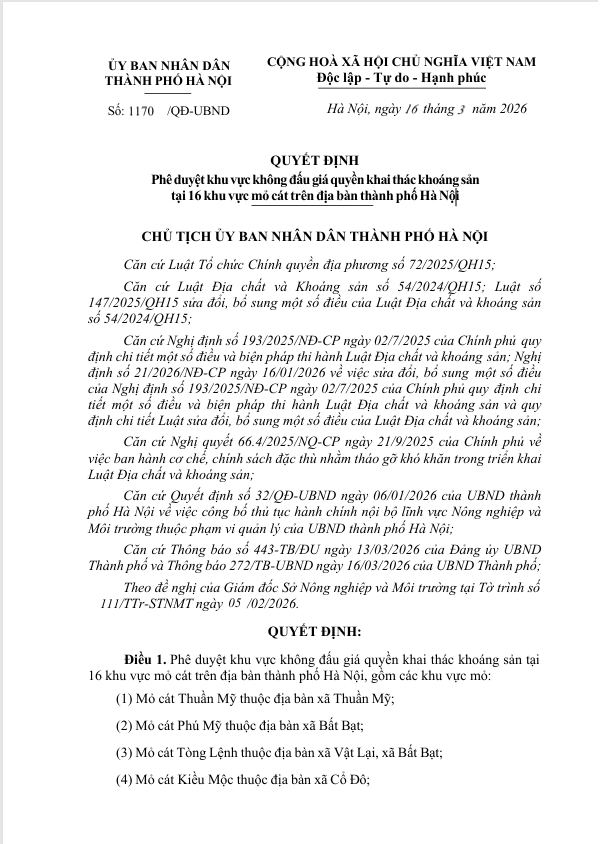 ỦY BAN NHÂN DÂN
THÀNH PHỐ HÀ NỘI

Số: 1170 /QĐ-UBND

CỘNG HOÀ XÃ HỘI CHỦ NGHĨA VIỆT NAM
Độc lập - Tự do - Hạnh phúc

Hà Nội, ngày 16 tháng 3 năm 2026

QUYẾT ĐỊNH
Phê duyệt khu vực không đấu giá quyền khai thác khoáng sản tại 16 khu vực mỏ cát trên địa bàn thành phố Hà Nội

CHỦ TỊCH ỦY BAN NHÂN DÂN THÀNH PHỐ HÀ NỘI

Căn cứ Luật Tổ chức Chính quyền địa phương số 72/2025/QH15;

Căn cứ Luật Địa chất và Khoáng sản số 54/2024/QH15; Luật số 147/2025/QH15 sửa đổi, bổ sung một số điều của Luật Địa chất và khoáng sản số 54/2024/QH15;

Căn cứ Nghị định số 193/2025/NĐ-CP ngày 02/7/2025 của Chính phủ quy định chi tiết một số điều và biện pháp thi hành Luật Địa chất và khoáng sản; Nghị định số 21/2026/NĐ-CP ngày 16/01/2026 về việc sửa đổi, bổ sung một số điều của Nghị định số 193/2025/NĐ-CP ngày 02/7/2025 của Chính phủ quy định chi tiết một số điều và biện pháp thi hành Luật Địa chất và khoáng sản và quy định chi tiết Luật sửa đổi, bổ sung một số điều của Luật Địa chất và khoáng sản;

Căn cứ Nghị quyết 66.4/2025/NQ-CP ngày 21/9/2025 của Chính phủ về việc ban hành cơ chế, chính sách đặc thù nhằm tháo gỡ khó khăn trong triển khai Luật Địa chất và khoáng sản;

Căn cứ Quyết định số 32/QĐ-UBND ngày 06/01/2026 của UBND thành phố Hà Nội về việc công bố thủ tục hành chính nội bộ lĩnh vực Nông nghiệp và Môi trường thuộc phạm vi quản lý của UBND thành phố Hà Nội;

Căn cứ Thông báo số 443-TB/ĐU ngày 13/03/2026 của Đảng ủy UBND Thành phố và Thông báo 272/TB-UBND ngày 16/03/2026 của UBND Thành phố;

Theo đề nghị của Giám đốc Sở Nông nghiệp và Môi trường tại Tờ trình số 111/TTr-STNMT ngày 05 /02/2026.

QUYẾT ĐỊNH:

Điều 1. Phê duyệt khu vực không đấu giá quyền khai thác khoáng sản tại 16 khu vực mỏ cát trên địa bàn thành phố Hà Nội, gồm các khu vực mỏ:

(1) Mỏ cát Thuần Mỹ thuộc địa bàn xã Thuần Mỹ;

(2) Mỏ cát Phú Mỹ thuộc địa bàn xã Bất Bạt;

(3) Mỏ cát Tòng Lệnh thuộc địa bàn xã Vật Lại, xã Bất Bạt;

(4) Mỏ cát Kiều Mộc thuộc địa bàn xã Cổ Đô;